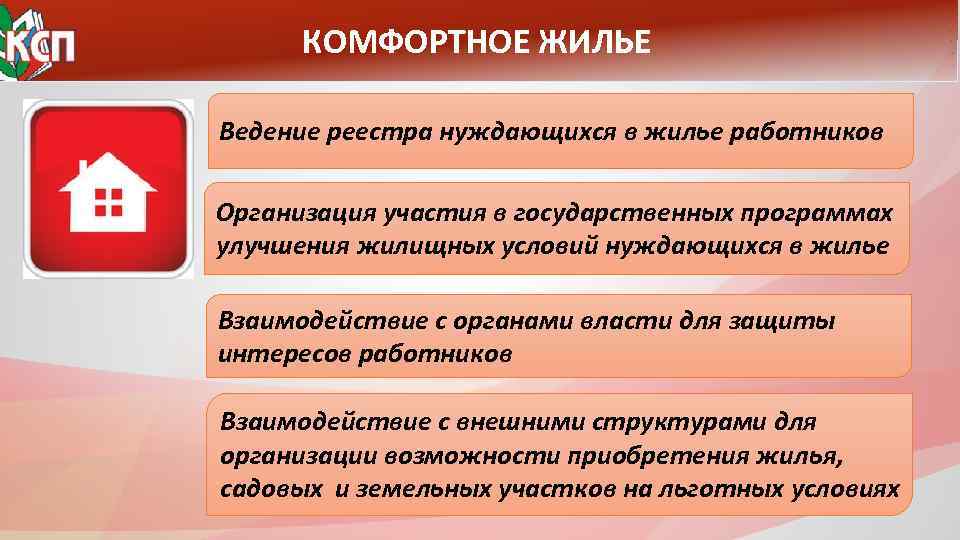 КСП

КОМФОРТНОЕ ЖИЛЬЕ

Ведение реестра нуждающихся в жилье работников

Организация участия в государственных программах улучшения жилищных условий нуждающихся в жилье

Взаимодействие с органами власти для защиты интересов работников

Взаимодействие с внешними структурами для организации возможности приобретения жилья, садовых и земельных участков на льготных условиях